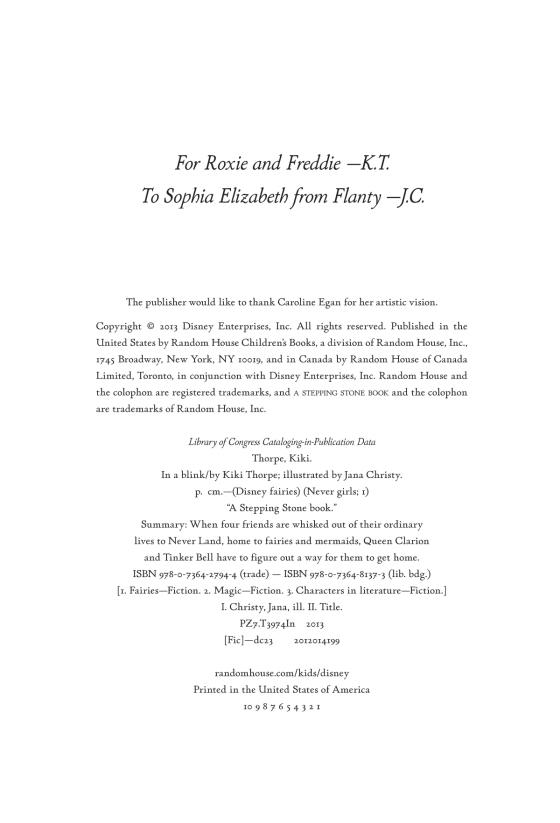 For Roxie and Freddie —K.T.
To Sophia Elizabeth from Flanty —J.C.

The publisher would like to thank Caroline Egan for her artistic vision.

Copyright © 2013 Disney Enterprises, Inc. All rights reserved. Published in the United States by Random House Children's Books, a division of Random House, Inc., 1745 Broadway, New York, NY 10019, and in Canada by Random House of Canada Limited, Toronto, in conjunction with Disney Enterprises, Inc. Random House and the colophon are registered trademarks, and A STEPPING STONE BOOK and the colophon are trademarks of Random House, Inc.

Library of Congress Cataloging-in-Publication Data
Thorpe, Kiki.
In a blink/by Kiki Thorpe; illustrated by Jana Christy.
p. cm.—(Disney fairies) (Never girls; 1)
"A Stepping Stone book."
Summary: When four friends are whisked out of their ordinary lives to Never Land, home to fairies and mermaids, Queen Clarion and Tinker Bell have to figure out a way for them to get home.
ISBN 978-0-7364-2794-4 (trade) — ISBN 978-0-7364-8137-3 (lib. bdg.)
[1. Fairies—Fiction. 2. Magic—Fiction. 3. Characters in literature—Fiction.]
I. Christy, Jana, ill. II. Title.
PZ7.T3974In 2013
[Fic]—dc23 2012014199

randomhouse.com/kids/disney
Printed in the United States of America
10 9 8 7 6 5 4 3 2 1